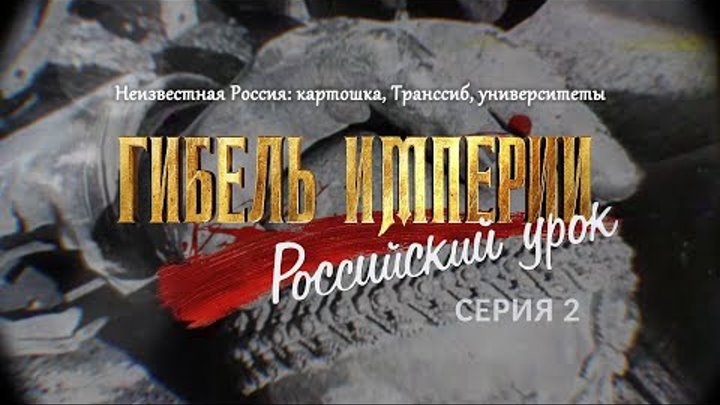 Неизвестная Россия: картошка, Транссиб, университеты

ГИБЕЛЬ ИМПЕРИИ

Российский урок

СЕРИЯ 2